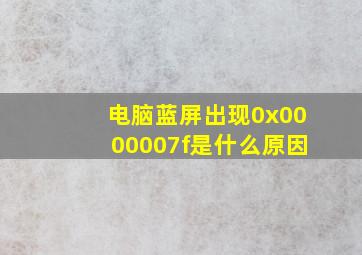 电脑蓝屏出现0x0000007f是什么原因